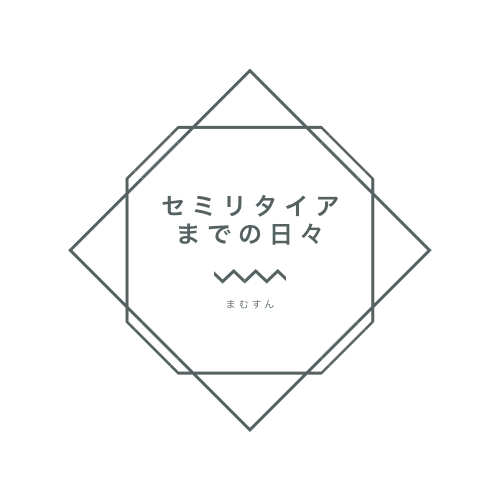 セミリタイア
までの日々

まむすん